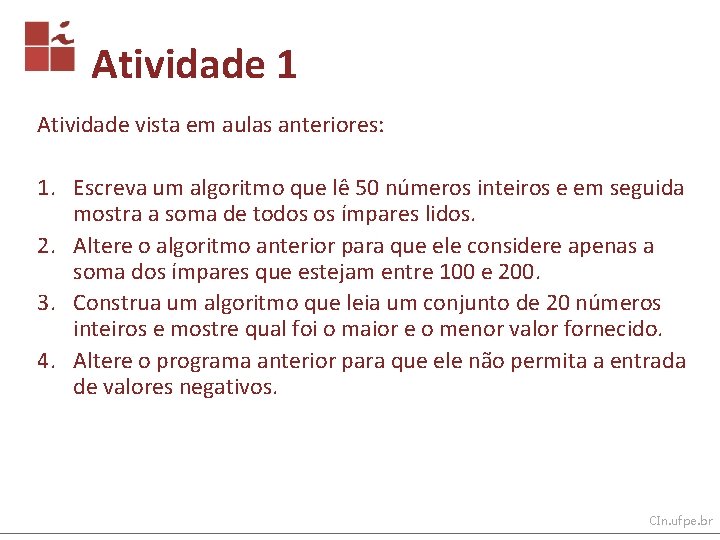 Atividade 1

Atividade vista em aulas anteriores:

1. Escreva um algoritmo que lê 50 números inteiros e em seguida mostra a soma de todos os ímpares lidos.
2. Altere o algoritmo anterior para que ele considere apenas a soma dos ímpares que estejam entre 100 e 200.
3. Construa um algoritmo que leia um conjunto de 20 números inteiros e mostre qual foi o maior e o menor valor fornecido.
4. Altere o programa anterior para que ele não permita a entrada de valores negativos.

CIn.ufpe.br